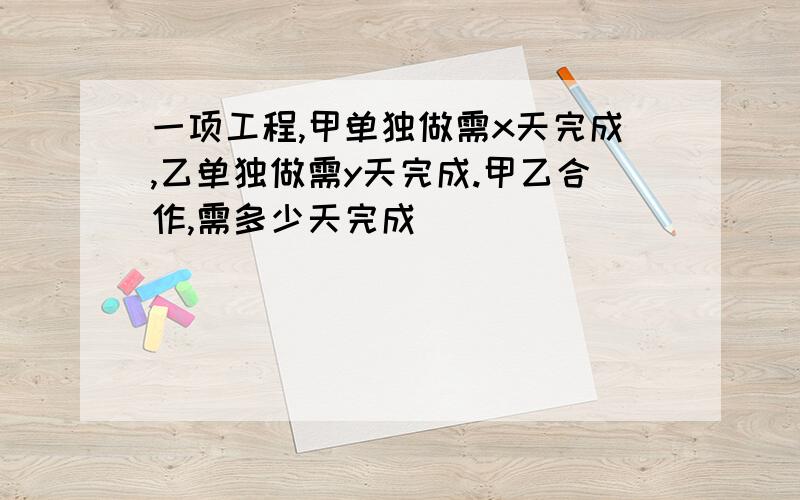 一项工程,甲单独做需x天完成,乙单独做需y天完成.甲乙合作,需多少天完成